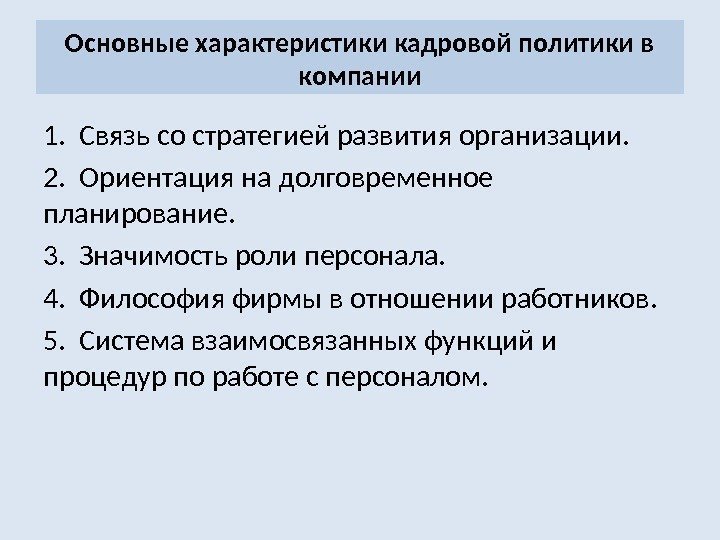 Основные характеристики кадровой политики в компании

1. Связь со стратегией развития организации.

2. Ориентация на долговременное планирование.

3. Значимость роли персонала.

4. Философия фирмы в отношении работников.

5. Система взаимосвязанных функций и процедур по работе с персоналом.